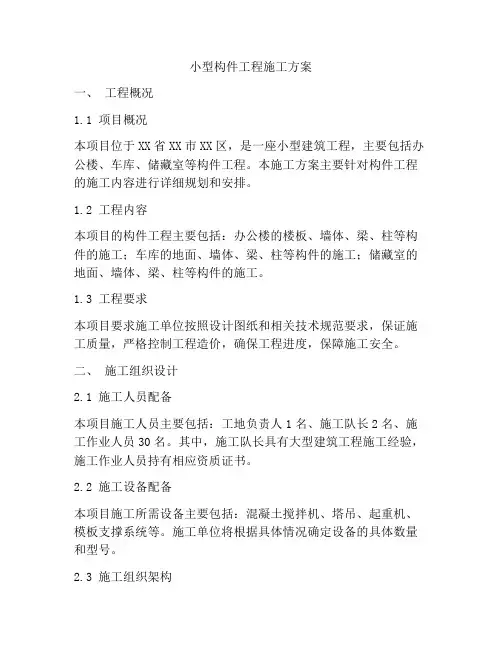 小型构件工程施工方案

一、 工程概况

1.1 项目概况

本项目位于XX省XX市XX区，是一座小型建筑工程，主要包括办公楼、车库、储藏室等构件工程。本施工方案主要针对构件工程的施工内容进行详细规划和安排。

1.2 工程内容

本项目的构件工程主要包括：办公楼的楼板、墙体、梁、柱等构件的施工；车库的地面、墙体、梁、柱等构件的施工；储藏室的地面、墙体、梁、柱等构件的施工。

1.3 工程要求

本项目要求施工单位按照设计图纸和相关技术规范要求，保证施工质量，严格控制工程造价，确保工程进度，保障施工安全。

二、 施工组织设计

2.1 施工人员配备

本项目施工人员主要包括：工地负责人1名、施工队长2名、施工作业人员30名。其中，施工队长具有大型建筑工程施工经验，施工作业人员持有相应资质证书。

2.2 施工设备配备

本项目施工所需设备主要包括：混凝土搅拌机、塔吊、起重机、模板支撑系统等。施工单位将根据具体情况确定设备的具体数量和型号。

2.3 施工组织架构